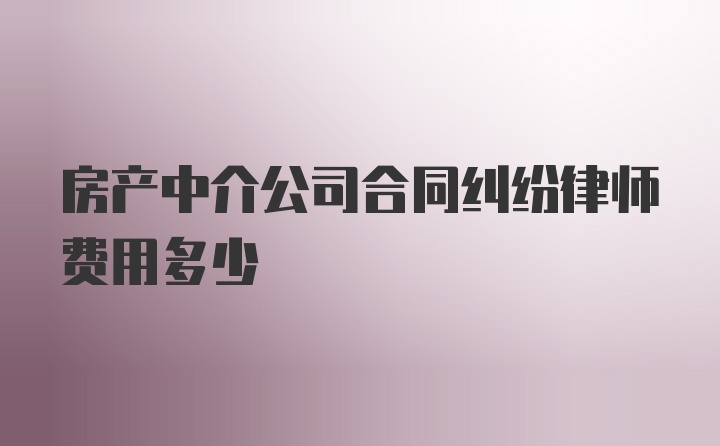 房产中介公司合同纠纷律师费用多少